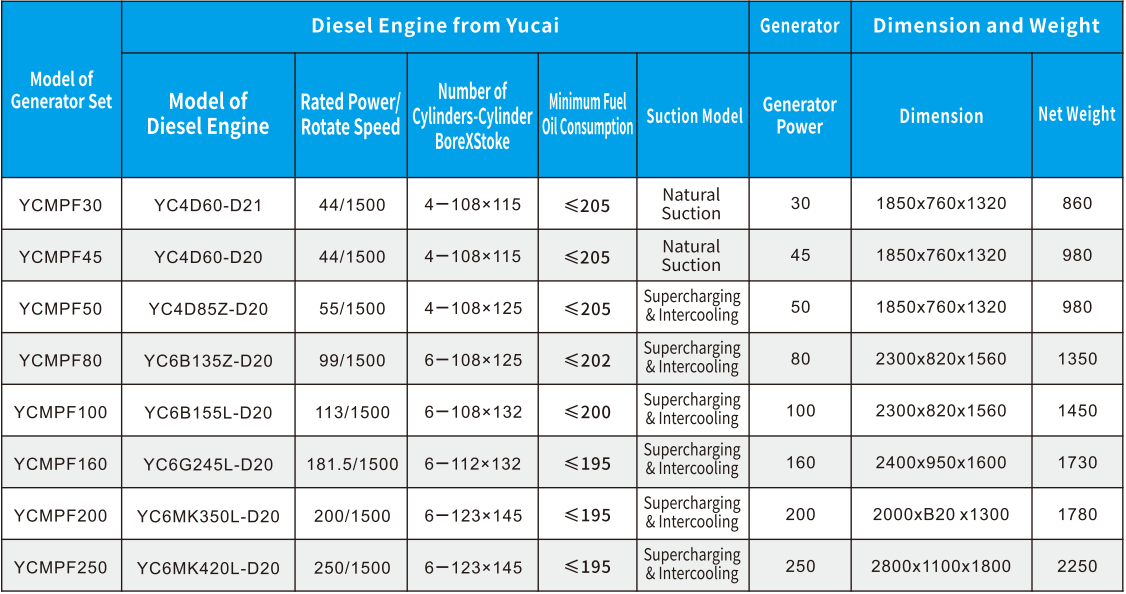 | Model of Generator Set | Diesel Engine from Yucai | | | | | Generator | Dimension and Weight | |
|---|---|---|---|---|---|---|---|---|
| | Model of Diesel Engine | Rated Power/ Rotate Speed | Number of Cylinders-Cylinder BoreXStoke | Minimum Fuel Oil Consumption | Suction Model | Generator Power | Dimension | Net Weight |
| YCMPF30 | YC4D60-D21 | 44/1500 | 4—108×115 | ≤205 | Natural Suction | 30 | 1850x760x1320 | 860 |
| YCMPF45 | YC4D60-D20 | 44/1500 | 4—108×115 | ≤205 | Natural Suction | 45 | 1850x760x1320 | 980 |
| YCMPF50 | YC4D85Z-D20 | 55/1500 | 4—108×125 | ≤205 | Supercharging & Intercooling | 50 | 1850x760x1320 | 980 |
| YCMPF80 | YC6B135Z-D20 | 99/1500 | 6—108×125 | ≤202 | Supercharging & Intercooling | 80 | 2300x820x1560 | 1350 |
| YCMPF100 | YC6B155L-D20 | 113/1500 | 6—108×132 | ≤200 | Supercharging & Intercooling | 100 | 2300x820x1560 | 1450 |
| YCMPF160 | YC6G245L-D20 | 181.5/1500 | 6—112×132 | ≤195 | Supercharging & Intercooling | 160 | 2400x950x1600 | 1730 |
| YCMPF200 | YC6MK350L-D20 | 200/1500 | 6—123×145 | ≤195 | Supercharging & Intercooling | 200 | 2000xB20 x1300 | 1780 |
| YCMPF250 | YC6MK420L-D20 | 250/1500 | 6—123×145 | ≤195 | Supercharging & Intercooling | 250 | 2800x1100x1800 | 2250 |